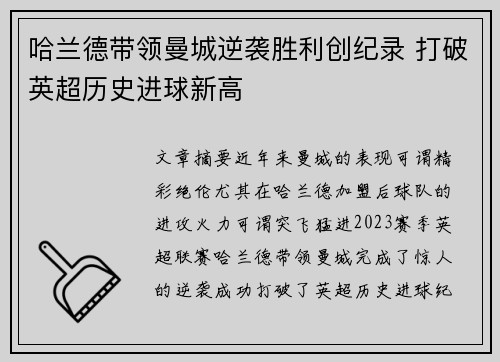 哈兰德带领曼城逆袭胜利创纪录 打破英超历史进球新高

文章摘要近年来曼城的表现可谓精彩绝伦尤其在哈兰德加盟后球队的进攻火力可谓突飞猛进2023赛季英超联赛哈兰德带领曼城完成了惊人的逆袭成功打破了英超历史进球纪